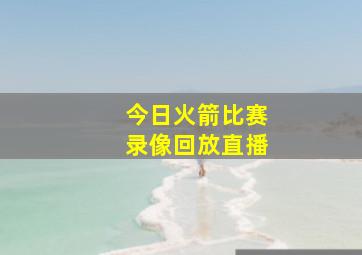 今日火箭比赛
录像回放直播